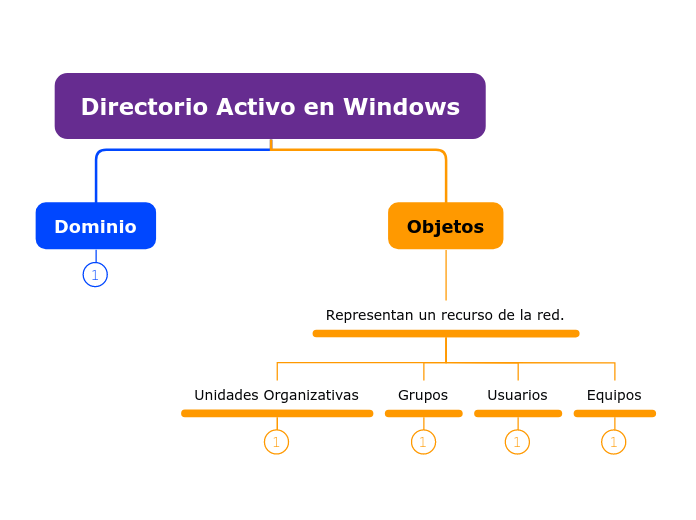 Directorio Activo en Windows

Dominio

1

Objetos

Representan un recurso de la red.

Unidades Organizativas

1

Grupos

1

Usuarios

1

Equipos

1